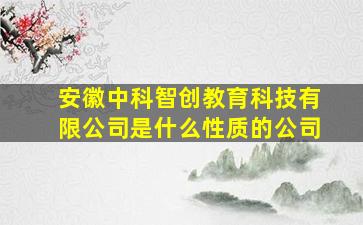 安徽中科智创教育科技有限公司是什么性质的公司